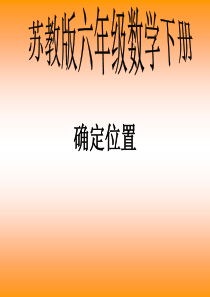 苏教版六年级数学下册

确定位置